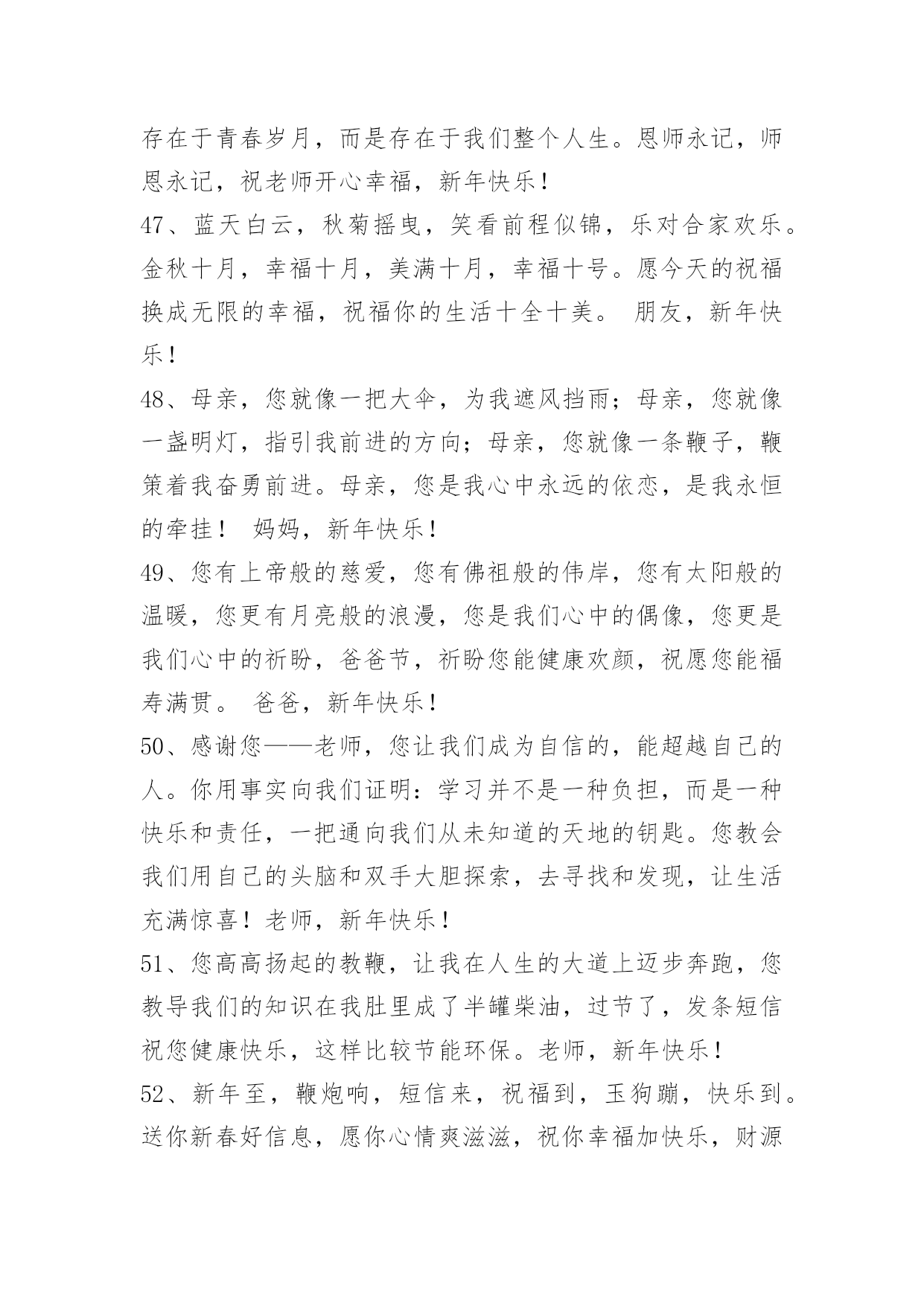 存在于青春岁月，而是存在于我们整个人生。恩师永记，师恩永记，祝老师开心幸福，新年快乐！

47、蓝天白云，秋菊摇曳，笑看前程似锦，乐对合家欢乐。金秋十月，幸福十月，美满十月，幸福十号。愿今天的祝福换成无限的幸福，祝福你的生活十全十美。 朋友，新年快乐！

48、母亲，您就像一把大伞，为我遮风挡雨；母亲，您就像一盏明灯，指引我前进的方向；母亲，您就像一条鞭子，鞭策着我奋勇前进。母亲，您是我心中永远的依恋，是我永恒的牵挂！ 妈妈，新年快乐！

49、您有上帝般的慈爱，您有佛祖般的伟岸，您有太阳般的温暖，您更有月亮般的浪漫，您是我们心中的偶像，您更是我们心中的祈盼，爸爸节，祈盼您能健康欢颜，祝愿您能福寿满贯。 爸爸，新年快乐！

50、感谢您——老师，您让我们成为自信的，能超越自己的人。你用事实向我们证明：学习并不是一种负担，而是一种快乐和责任，一把通向我们从未知道的天地的钥匙。您教会我们用自己的头脑和双手大胆探索，去寻找和发现，让生活充满惊喜！老师，新年快乐！

51、您高高扬起的教鞭，让我在人生的大道上迈步奔跑，您教导我们的知识在我肚里成了半罐柴油，过节了，发条短信祝您健康快乐，这样比较节能环保。老师，新年快乐！

52、新年至，鞭炮响，短信来，祝福到，玉狗蹦，快乐到。送你新春好信息，愿你心情爽滋滋，祝你幸福加快乐，财源